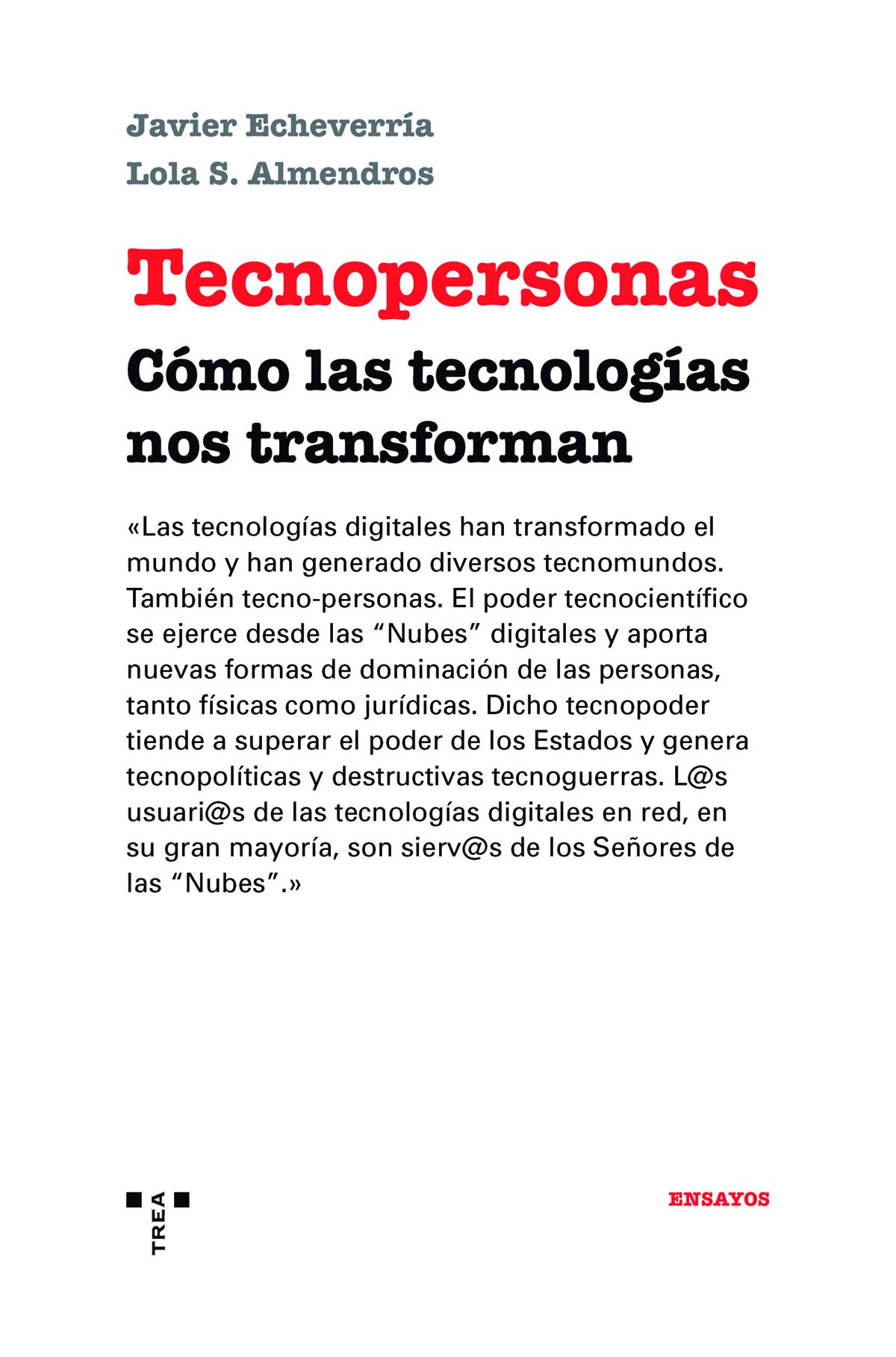 Javier Echeverría
Lola S. Almendros

Tecnopersonas
Cómo las tecnologías nos transforman

«Las tecnologías digitales han transformado el mundo y han generado diversos tecnomundos. También tecno-personas. El poder tecnocientífico se ejerce desde las “Nubes” digitales y aporta nuevas formas de dominación de las personas, tanto físicas como jurídicas. Dicho tecnopoder tiende a superar el poder de los Estados y genera tecnopolíticas y destructivas tecnoguerras. L@s usuari@s de las tecnologías digitales en red, en su gran mayoría, son sierv@s de los Señores de las “Nubes”.»

TREA

ENSAYOS